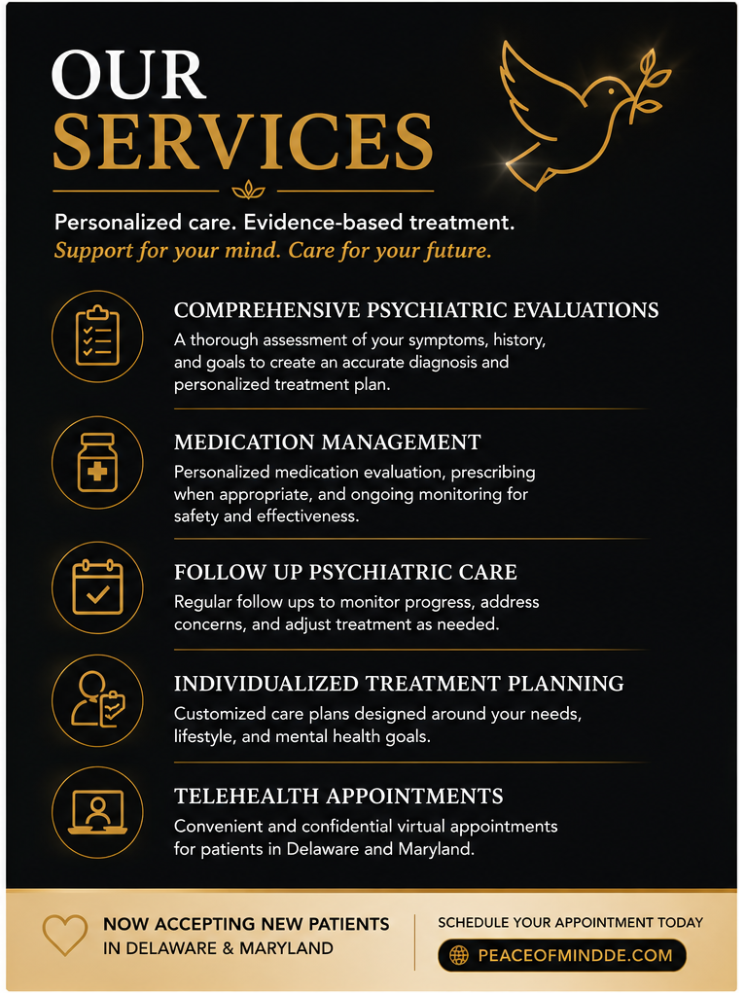 OUR SERVICES

Personalized care. Evidence-based treatment.
Support for your mind. Care for your future.

COMPREHENSIVE PSYCHIATRIC EVALUATIONS
A thorough assessment of your symptoms, history, and goals to create an accurate diagnosis and personalized treatment plan.

MEDICATION MANAGEMENT
Personalized medication evaluation, prescribing when appropriate, and ongoing monitoring for safety and effectiveness.

FOLLOW UP PSYCHIATRIC CARE
Regular follow ups to monitor progress, address concerns, and adjust treatment as needed.

INDIVIDUALIZED TREATMENT PLANNING
Customized care plans designed around your needs, lifestyle, and mental health goals.

TELEHEALTH APPOINTMENTS
Convenient and confidential virtual appointments for patients in Delaware and Maryland.

NOW ACCEPTING NEW PATIENTS
IN DELAWARE & MARYLAND

SCHEDULE YOUR APPOINTMENT TODAY
PEACEOFMINDDE.COM